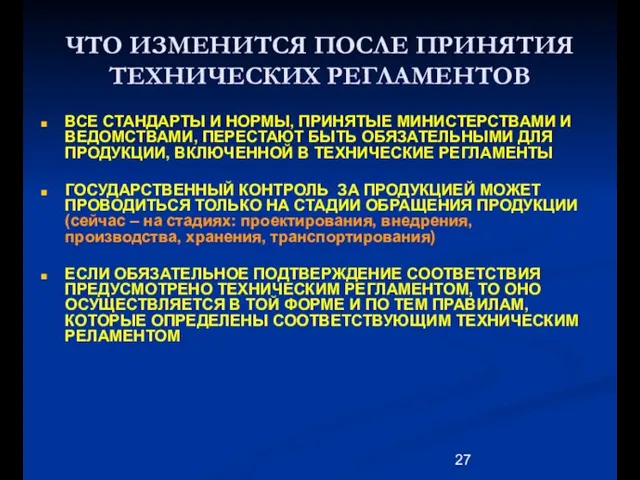 ЧТО ИЗМЕНИТСЯ ПОСЛЕ ПРИНЯТИЯ ТЕХНИЧЕСКИХ РЕГЛАМЕНТОВ

ВСЕ СТАНДАРТЫ И НОРМЫ, ПРИНЯТЫЕ МИНИСТЕРСТВАМИ И ВЕДОМСТВАМИ, ПЕРЕСТАЮТ БЫТЬ ОБЯЗАТЕЛЬНЫМИ ДЛЯ ПРОДУКЦИИ, ВКЛЮЧЕННОЙ В ТЕХНИЧЕСКИЕ РЕГЛАМЕНТЫ

ГОСУДАРСТВЕННЫЙ КОНТРОЛЬ ЗА ПРОДУКЦИЕЙ МОЖЕТ ПРОВОДИТЬСЯ ТОЛЬКО НА СТАДИИ ОБРАЩЕНИЯ ПРОДУКЦИИ (сейчас – на стадиях: проектирования, внедрения, производства, хранения, транспортирования)

ЕСЛИ ОБЯЗАТЕЛЬНОЕ ПОДТВЕРЖДЕНИЕ СООТВЕТСТВИЯ ПРЕДУСМОТРЕНО ТЕХНИЧЕСКИМ РЕГЛАМЕНТОМ, ТО ОНО ОСУЩЕСТВЛЯЕТСЯ В ТОЙ ФОРМЕ И ПО ТЕМ ПРАВИЛАМ, КОТОРЫЕ ОПРЕДЕЛЕНЫ СООТВЕТСТВУЮЩИМ ТЕХНИЧЕСКИМ РЕЛАМЕНТОМ

27